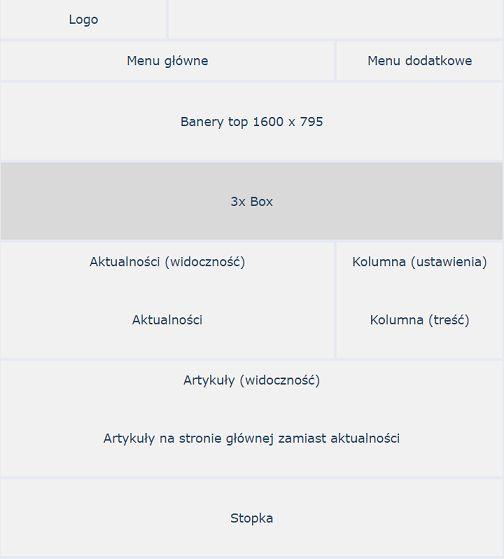 Logo

Menu główne

Menu dodatkowe

Banery top 1600 x 795

3x Box

Aktualności (widoczność)

Aktualności

Kolumna (ustawienia)

Kolumna (treść)

Artykuły (widoczność)

Artykuły na stronie głównej zamiast aktualności

Stopka